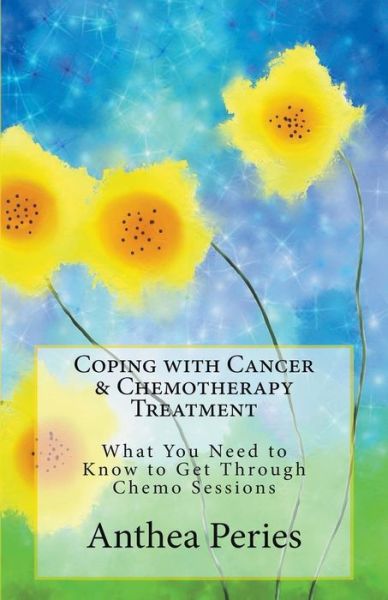 Coping with Cancer & Chemotherapy Treatment

What You Need to Know to Get Through Chemo Sessions

Anthea Peries